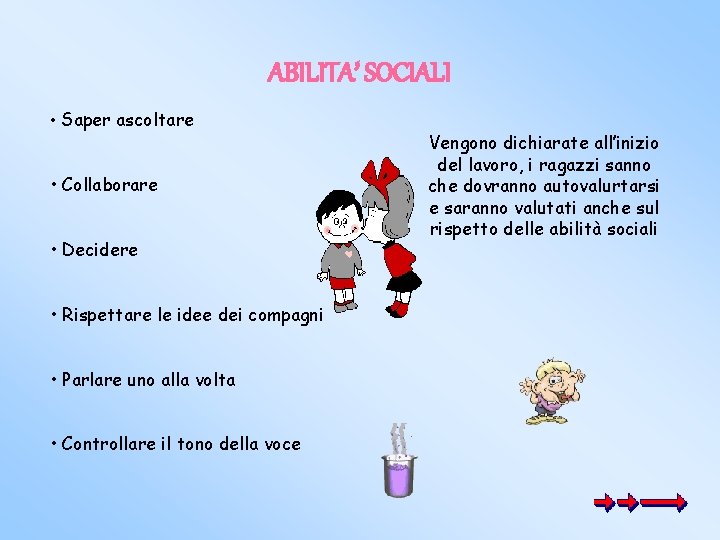 ABILITA' SOCIALI

• Saper ascoltare

• Collaborare

• Decidere

• Rispettare le idee dei compagni

• Parlare uno alla volta

• Controllare il tono della voce

Vengono dichiarate all'inizio del lavoro, i ragazzi sanno che dovranno autovalurtarsi e saranno valutati anche sul rispetto delle abilità sociali